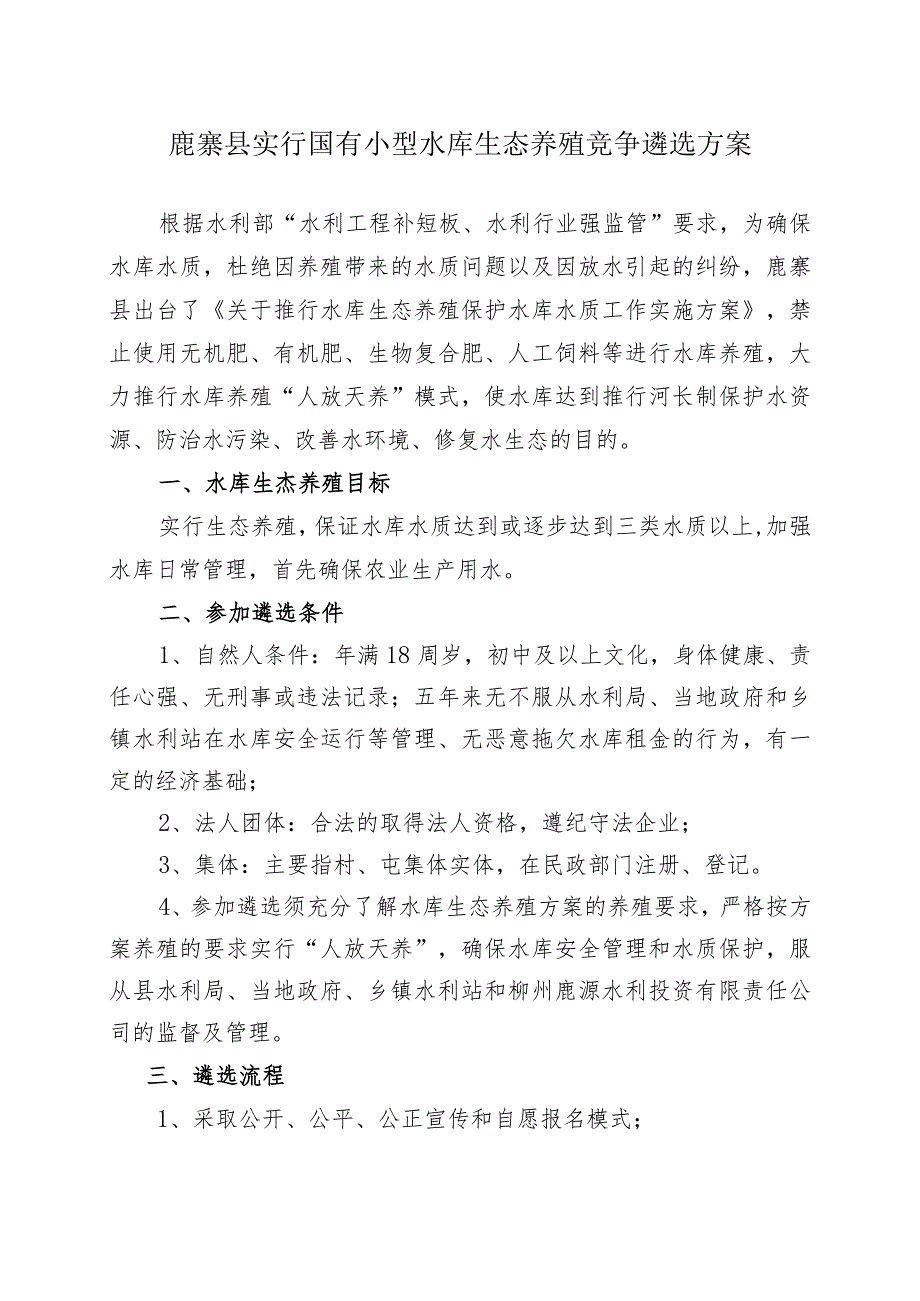 鹿寨县实行国有小型水库生态养殖竞争遴选方案

根据水利部“水利工程补短板、水利行业强监管”要求，为确保水库水质，杜绝因养殖带来的水质问题以及因放水引起的纠纷，鹿寨县出台了《关于推行水库生态养殖保护水库水质工作实施方案》，禁止使用无机肥、有机肥、生物复合肥、人工饲料等进行水库养殖，大力推行水库养殖“人放天养”模式，使水库达到推行河长制保护水资源、防治水污染、改善水环境、修复水生态的目的。

一、水库生杰养殖目标

实行生态养殖，保证水库水质达到或逐步达到三类水质以上，加强水库日常管理，首先确保农业生产用水。

二、参加遴选条件

1、自然人条件：年满18周岁，初中及以上文化，身体健康、责任心强、无刑事或违法记录；五年来无不服从水利局、当地政府和乡镇水利站在水库安全运行等管理、无恶意拖欠水库租金的行为，有一定的经济基础；

2、法人团体：合法的取得法人资格，遵纪守法企业；

3、集体：主要指村、屯集体实体，在民政部门注册、登记。

4、参加遴选须充分了解水库生态养殖方案的养殖要求，严格按方案养殖的要求实行“人放天养”，确保水库安全管理和水质保护，服从县水利局、当地政府、乡镇水利站和柳州鹿源水利投资有限责任公司的监督及管理。

三、遴选流程

1、采取公开、公平、公正宣传和自愿报名模式；